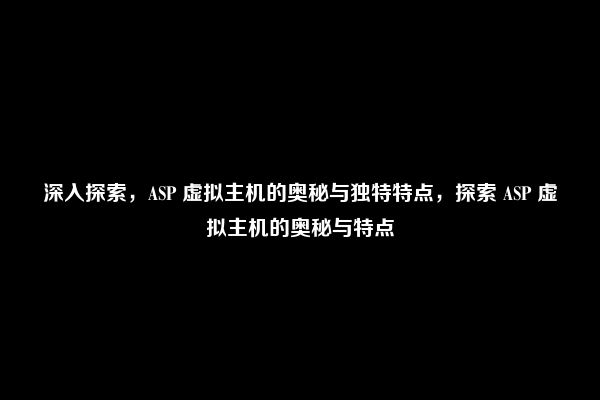 深入探索，ASP 虚拟主机的奥秘与独特特点，探索 ASP 虚拟主机的奥秘与特点